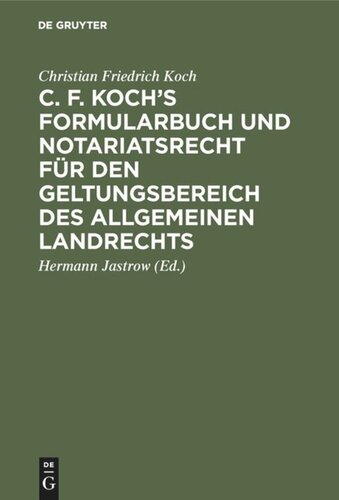 DE GRUYTER

Christian Friedrich Koch

C. F. KOCH'S FORMULARBUCH UND NOTARIATSRECHT FÜR DEN GELTUNGSBEREICH DES ALLGEMEINEN LANDRECHTS

Hermann Jastrow (Ed.)

DE G